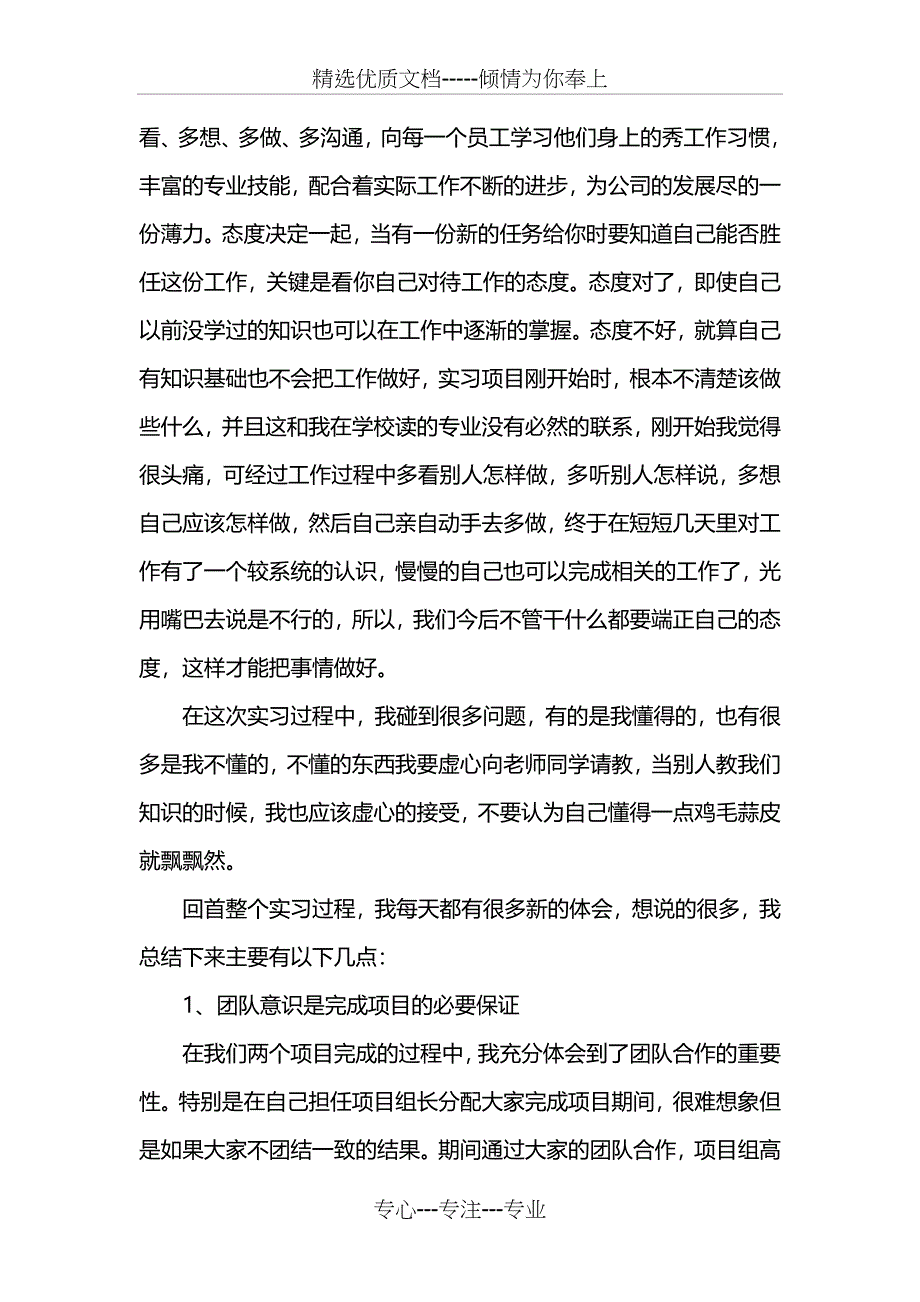 精选优质文档-----倾情为你奉上

看、多想、多做、多沟通，向每一个员工学习他们身上的秀工作习惯，丰富的专业技能，配合着实际工作不断的进步，为公司的发展尽的一份薄力。态度决定一起，当有一份新的任务给你时要知道自己能否胜任这份工作，关键是看你自己对待工作的态度。态度对了，即使自己以前没学过的知识也可以在工作中逐渐的掌握。态度不好，就算自己有知识基础也不会把工作做好，实习项目刚开始时，根本不清楚该做些什么，并且这和我在学校读的专业没有必然的联系，刚开始我觉得很头痛，可经过工作过程中多看别人怎样做，多听别人怎样说，多想自己应该怎样做，然后自己亲自动手去多做，终于在短短几天里对工作有了一个较系统的认识，慢慢的自己也可以完成相关的工作了，光用嘴巴去说是不行的，所以，我们今后不管干什么都要端正自己的态度，这样才能把事情做好。

在这次实习过程中，我碰到很多问题，有的是我懂得的，也有很多是我不懂的，不懂的东西我要虚心向老师同学请教，当别人教我们知识的时候，我也应该虚心的接受，不要认为自己懂得一点鸡毛蒜皮就飘飘然。

回首整个实习过程，我每天都有很多新的体会，想说的很多，我总结下来主要有以下几点：

1、团队意识是完成项目的必要保证

在我们两个项目完成的过程中，我充分体会到了团队合作的重要性。特别是在自己担任项目组长分配大家完成项目期间，很难想象但是如果大家不团结一致的结果。期间通过大家的团队合作，项目组高

专心---专注---专业